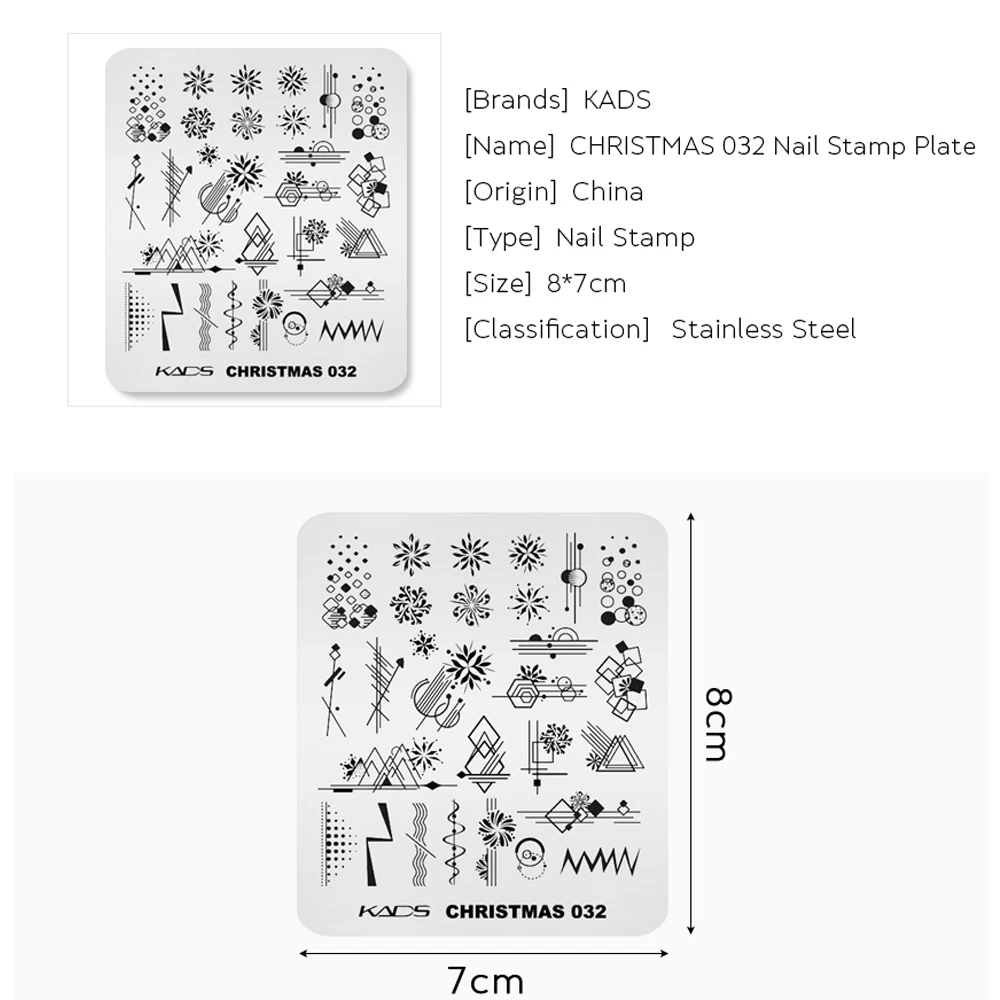 KADS CHRISTMAS 032

[Brands] KADS
[Name] CHRISTMAS 032 Nail Stamp Plate
[Origin] China
[Type] Nail Stamp
[Size] 8*7cm
[Classification] Stainless Steel

KADS CHRISTMAS 032

8cm

7cm